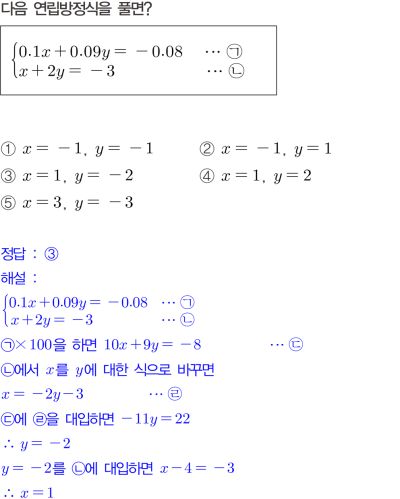 다음 연립방정식을 풀면?

$\begin{cases} 0.1x+0.09y=-0.08 & \cdots ㉠ \\ x+2y=-3 & \cdots ㉡ \end{cases}$

① $x=-1,\ y=-1$
② $x=-1,\ y=1$
③ $x=1,\ y=-2$
④ $x=1,\ y=2$
⑤ $x=3,\ y=-3$

정답 : ③

해설 :

$\begin{cases} 0.1x+0.09y=-0.08 & \cdots ㉠ \\ x+2y=-3 & \cdots ㉡ \end{cases}$

㉠$\times 100$을 하면 $10x+9y=-8$ $\cdots$ ㉢

㉡에서 $x$를 $y$에 대한 식으로 바꾸면

$x=-2y-3$ $\cdots$ ㉣

㉢에 ㉣을 대입하면 $-11y=22$

$\therefore y=-2$

$y=-2$를 ㉡에 대입하면 $x-4=-3$

$\therefore x=1$